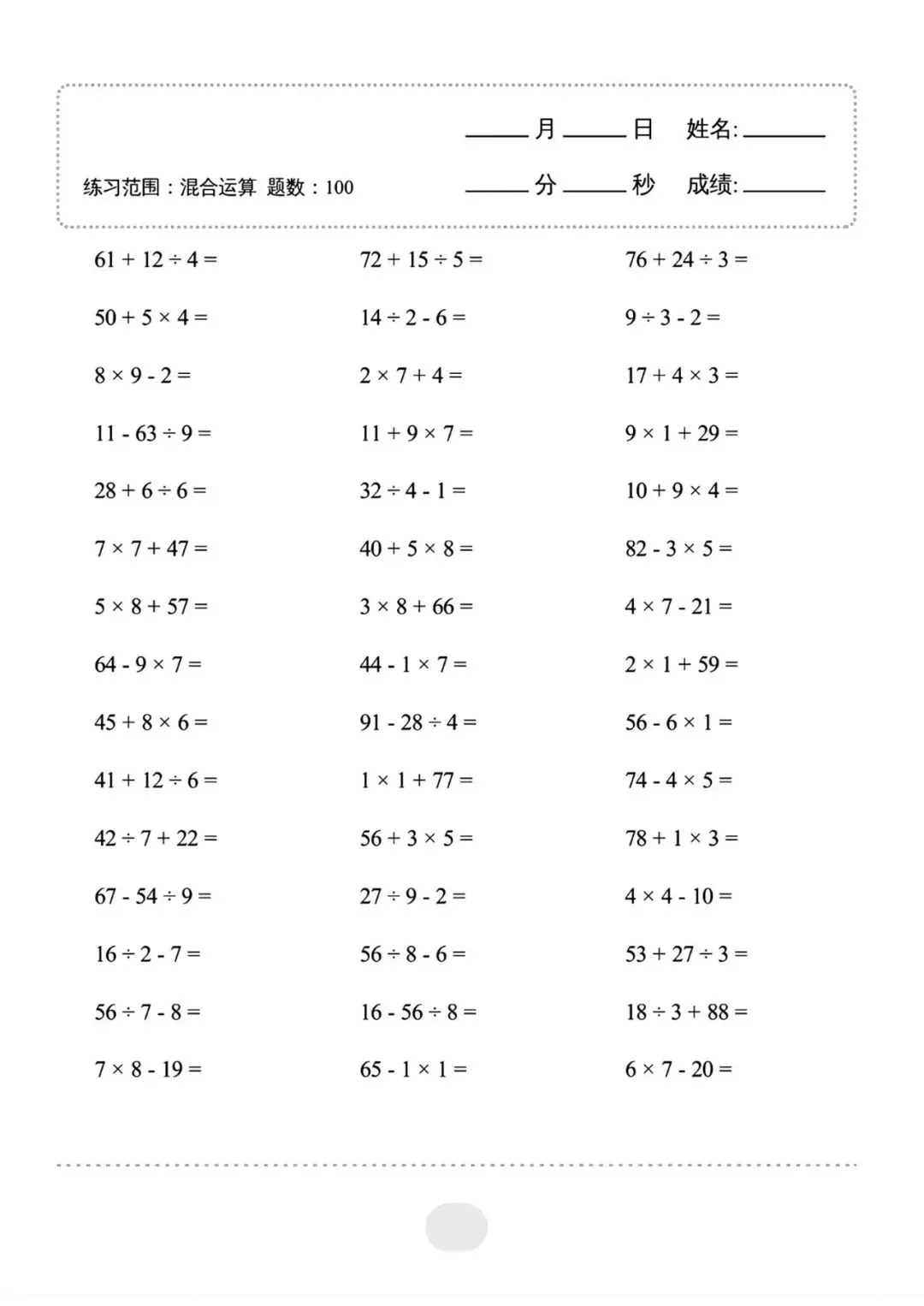 ______月______日 姓名:________

练习范围：混合运算 题数：100 ______分______秒 成绩:________

$61 + 12 \div 4 =$

$50 + 5 \times 4 =$

$8 \times 9 - 2 =$

$11 - 63 \div 9 =$

$28 + 6 \div 6 =$

$7 \times 7 + 47 =$

$5 \times 8 + 57 =$

$64 - 9 \times 7 =$

$45 + 8 \times 6 =$

$41 + 12 \div 6 =$

$42 \div 7 + 22 =$

$67 - 54 \div 9 =$

$16 \div 2 - 7 =$

$56 \div 7 - 8 =$

$7 \times 8 - 19 =$

$72 + 15 \div 5 =$

$14 \div 2 - 6 =$

$2 \times 7 + 4 =$

$11 + 9 \times 7 =$

$32 \div 4 - 1 =$

$40 + 5 \times 8 =$

$3 \times 8 + 66 =$

$44 - 1 \times 7 =$

$91 - 28 \div 4 =$

$1 \times 1 + 77 =$

$56 + 3 \times 5 =$

$27 \div 9 - 2 =$

$56 \div 8 - 6 =$

$16 - 56 \div 8 =$

$65 - 1 \times 1 =$

$76 + 24 \div 3 =$

$9 \div 3 - 2 =$

$17 + 4 \times 3 =$

$9 \times 1 + 29 =$

$10 + 9 \times 4 =$

$82 - 3 \times 5 =$

$4 \times 7 - 21 =$

$2 \times 1 + 59 =$

$56 - 6 \times 1 =$

$74 - 4 \times 5 =$

$78 + 1 \times 3 =$

$4 \times 4 - 10 =$

$53 + 27 \div 3 =$

$18 \div 3 + 88 =$

$6 \times 7 - 20 =$